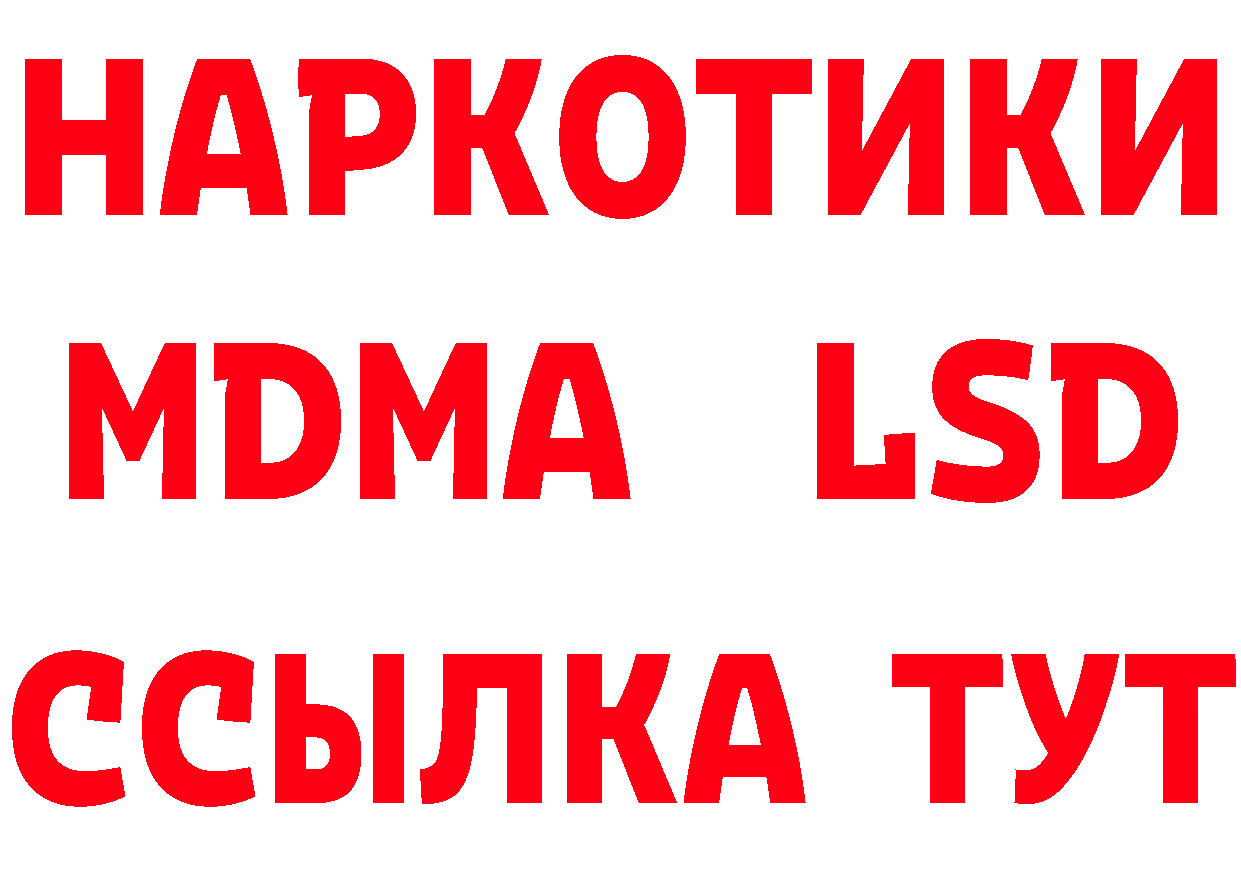 НАРКОТИКИ
MDMA LSD
ССЫЛКА ТУТ